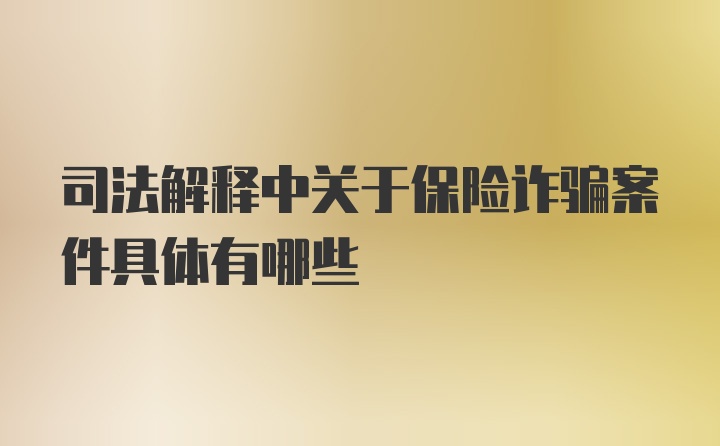 司法解释中关于保险诈骗案件具体有哪些